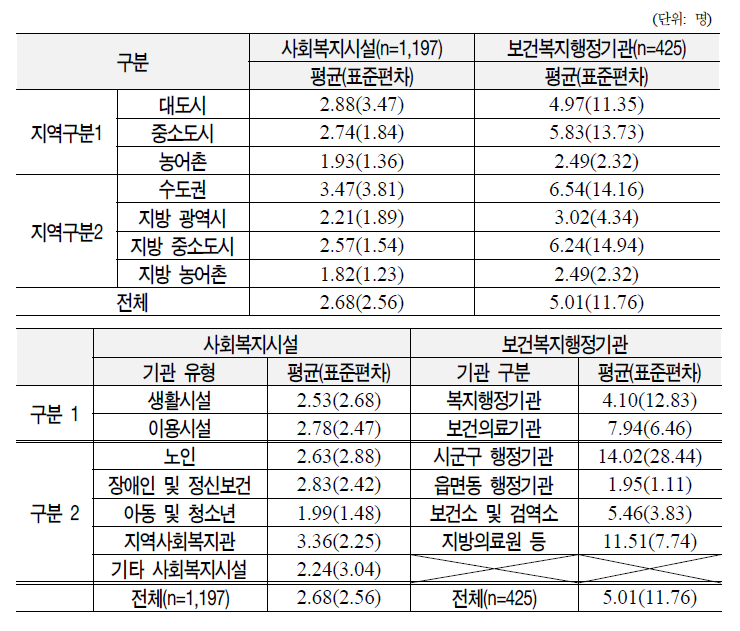 (단위: 명)

| 구분 | | 사회복지시설(n=1,197) | 보건복지행정기관(n=425) |
|---|---|---|---|
| | | 평균(표준편차) | 평균(표준편차) |
| 지역구분1 | 대도시 | 2.88(3.47) | 4.97(11.35) |
| | 중소도시 | 2.74(1.84) | 5.83(13.73) |
| | 농어촌 | 1.93(1.36) | 2.49(2.32) |
| 지역구분2 | 수도권 | 3.47(3.81) | 6.54(14.16) |
| | 지방 광역시 | 2.21(1.89) | 3.02(4.34) |
| | 지방 중소도시 | 2.57(1.54) | 6.24(14.94) |
| | 지방 농어촌 | 1.82(1.23) | 2.49(2.32) |
| 전체 | | 2.68(2.56) | 5.01(11.76) |

| | 사회복지시설 | | 보건복지행정기관 | |
|---|---|---|---|---|
| | 기관 유형 | 평균(표준편차) | 기관 구분 | 평균(표준편차) |
| 구분 1 | 생활시설 | 2.53(2.68) | 복지행정기관 | 4.10(12.83) |
| | 이용시설 | 2.78(2.47) | 보건의료기관 | 7.94(6.46) |
| 구분 2 | 노인 | 2.63(2.88) | 시군구 행정기관 | 14.02(28.44) |
| | 장애인 및 정신보건 | 2.83(2.42) | 읍면동 행정기관 | 1.95(1.11) |
| | 아동 및 청소년 | 1.99(1.48) | 보건소 및 검역소 | 5.46(3.83) |
| | 지역사회복지관 | 3.36(2.25) | 지방의료원 등 | 11.51(7.74) |
| | 기타 사회복지시설 | 2.24(3.04) | | |
| | 전체(n=1,197) | 2.68(2.56) | 전체(n=425) | 5.01(11.76) |